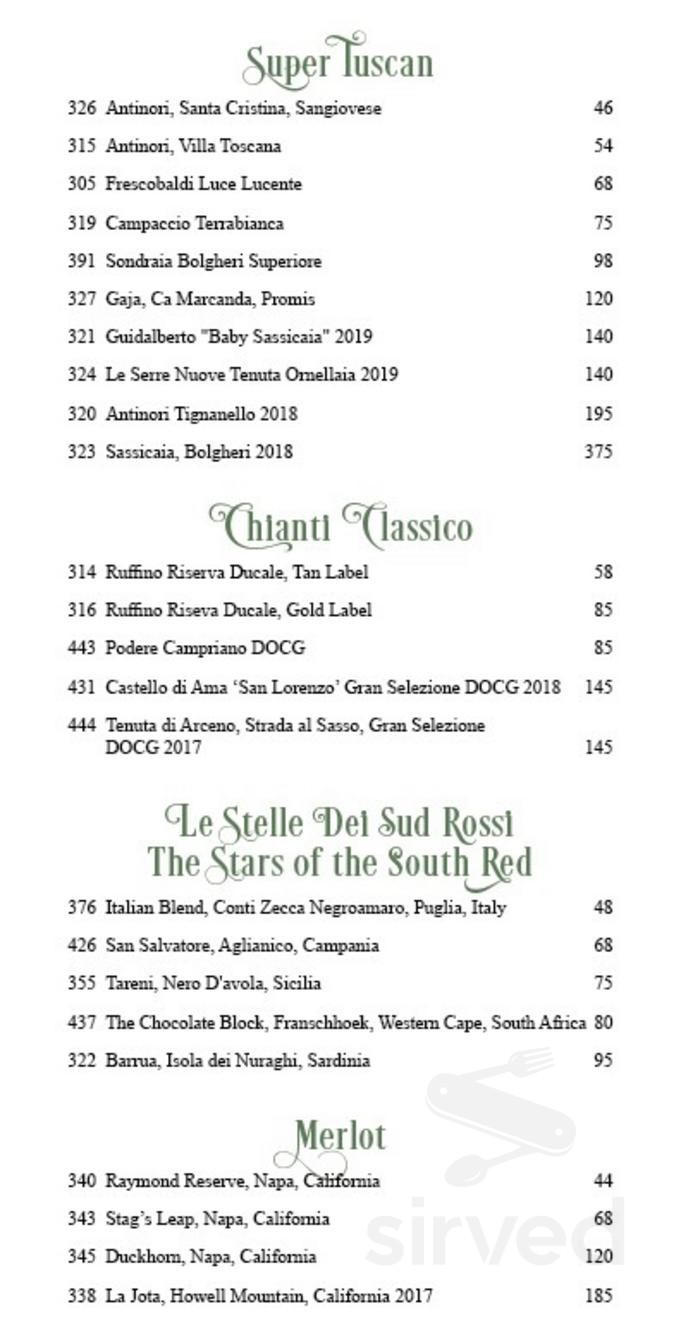 Super Tuscan

326 Antinori, Santa Cristina, Sangiovese 46

315 Antinori, Villa Toscana 54

305 Frescobaldi Luce Lucente 68

319 Campaccio Terrabianca 75

391 Sondraia Bolgheri Superiore 98

327 Gaja, Ca Marcanda, Promis 120

321 Guidalberto "Baby Sassicaia" 2019 140

324 Le Serre Nuove Tenuta Ornellaia 2019 140

320 Antinori Tignanello 2018 195

323 Sassicaia, Bolgheri 2018 375

Chianti Classico

314 Ruffino Riserva Ducale, Tan Label 58

316 Ruffino Riseva Ducale, Gold Label 85

443 Podere Campriano DOCG 85

431 Castello di Ama 'San Lorenzo' Gran Selezione DOCG 2018 145

444 Tenuta di Arceno, Strada al Sasso, Gran Selezione DOCG 2017 145

Le Stelle Dei Sud Rossi
The Stars of the South Red

376 Italian Blend, Conti Zecca Negroamaro, Puglia, Italy 48

426 San Salvatore, Aglianico, Campania 68

355 Tareni, Nero D'avola, Sicilia 75

437 The Chocolate Block, Franschhoek, Western Cape, South Africa 80

322 Barrua, Isola dei Nuraghi, Sardinia 95

Merlot

340 Raymond Reserve, Napa, California 44

343 Stag's Leap, Napa, California 68

345 Duckhorn, Napa, California 120

338 La Jota, Howell Mountain, California 2017 185

sirved